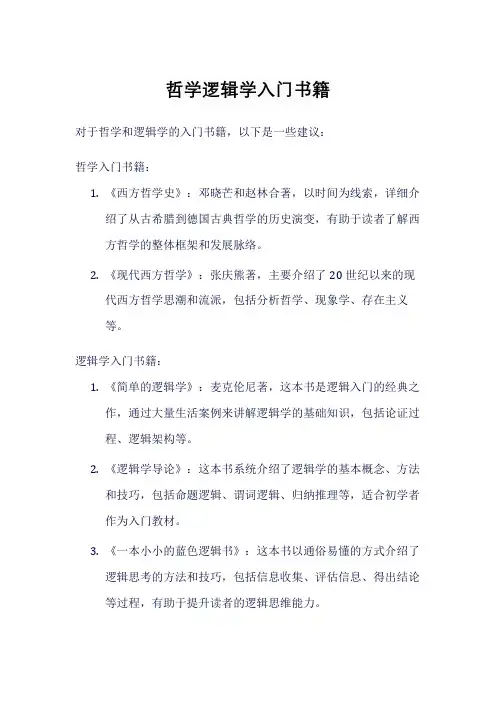 哲学逻辑学入门书籍

对于哲学和逻辑学的入门书籍，以下是一些建议：

哲学入门书籍：

1. 《西方哲学史》：邓晓芒和赵林合著，以时间为线索，详细介绍了从古希腊到德国古典哲学的历史演变，有助于读者了解西方哲学的整体框架和发展脉络。

2. 《现代西方哲学》：张庆熊著，主要介绍了20世纪以来的现代西方哲学思潮和流派，包括分析哲学、现象学、存在主义等。

逻辑学入门书籍：

1. 《简单的逻辑学》：麦克伦尼著，这本书是逻辑入门的经典之作，通过大量生活案例来讲解逻辑学的基础知识，包括论证过程、逻辑架构等。

2. 《逻辑学导论》：这本书系统介绍了逻辑学的基本概念、方法和技巧，包括命题逻辑、谓词逻辑、归纳推理等，适合初学者作为入门教材。

3. 《一本小小的蓝色逻辑书》：这本书以通俗易懂的方式介绍了逻辑思考的方法和技巧，包括信息收集、评估信息、得出结论等过程，有助于提升读者的逻辑思维能力。